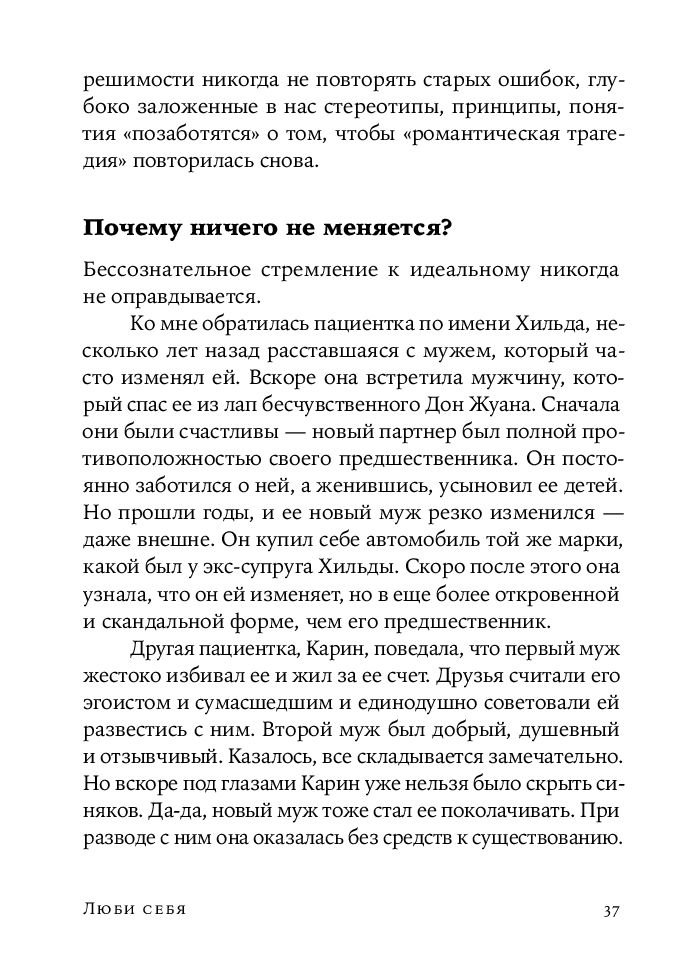 решимости никогда не повторять старых ошибок, глубоко заложенные в нас стереотипы, принципы, понятия «позаботятся» о том, чтобы «романтическая трагедия» повторилась снова.

Почему ничего не меняется?

Бессознательное стремление к идеальному никогда не оправдывается.

Ко мне обратилась пациентка по имени Хильда, несколько лет назад расставшаяся с мужем, который часто изменял ей. Вскоре она встретила мужчину, который спас ее из лап бесчувственного Дон Жуана. Сначала они были счастливы — новый партнер был полной противоположностью своего предшественника. Он постоянно заботился о ней, а женившись, усыновил ее детей. Но прошли годы, и ее новый муж резко изменился — даже внешне. Он купил себе автомобиль той же марки, какой был у экс-супруга Хильды. Скоро после этого она узнала, что он ей изменяет, но в еще более откровенной и скандальной форме, чем его предшественник.

Другая пациентка, Карин, поведала, что первый муж жестоко избивал ее и жил за ее счет. Друзья считали его эгоистом и сумасшедшим и единодушно советовали ей развестись с ним. Второй муж был добрый, душевный и отзывчивый. Казалось, все складывается замечательно. Но вскоре под глазами Карин уже нельзя было скрыть синяков. Да-да, новый муж тоже стал ее поколачивать. При разводе с ним она оказалась без средств к существованию.

Люби себя 37